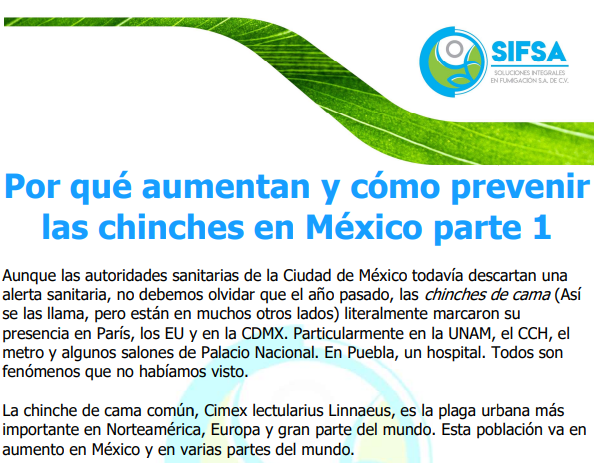 SIFSA
SOLUCIONES INTEGRALES EN FUMIGACIÓN S.A. DE C.V.

Por qué aumentan y cómo prevenir las chinches en México parte 1

Aunque las autoridades sanitarias de la Ciudad de México todavía descartan una alerta sanitaria, no debemos olvidar que el año pasado, las chinches de cama (Así se las llama, pero están en muchos otros lados) literalmente marcaron su presencia en París, los EU y en la CDMX. Particularmente en la UNAM, el CCH, el metro y algunos salones de Palacio Nacional. En Puebla, un hospital. Todos son fenómenos que no habíamos visto.

La chinche de cama común, Cimex lectularius Linnaeus, es la plaga urbana más importante en Norteamérica, Europa y gran parte del mundo. Esta población va en aumento en México y en varias partes del mundo.